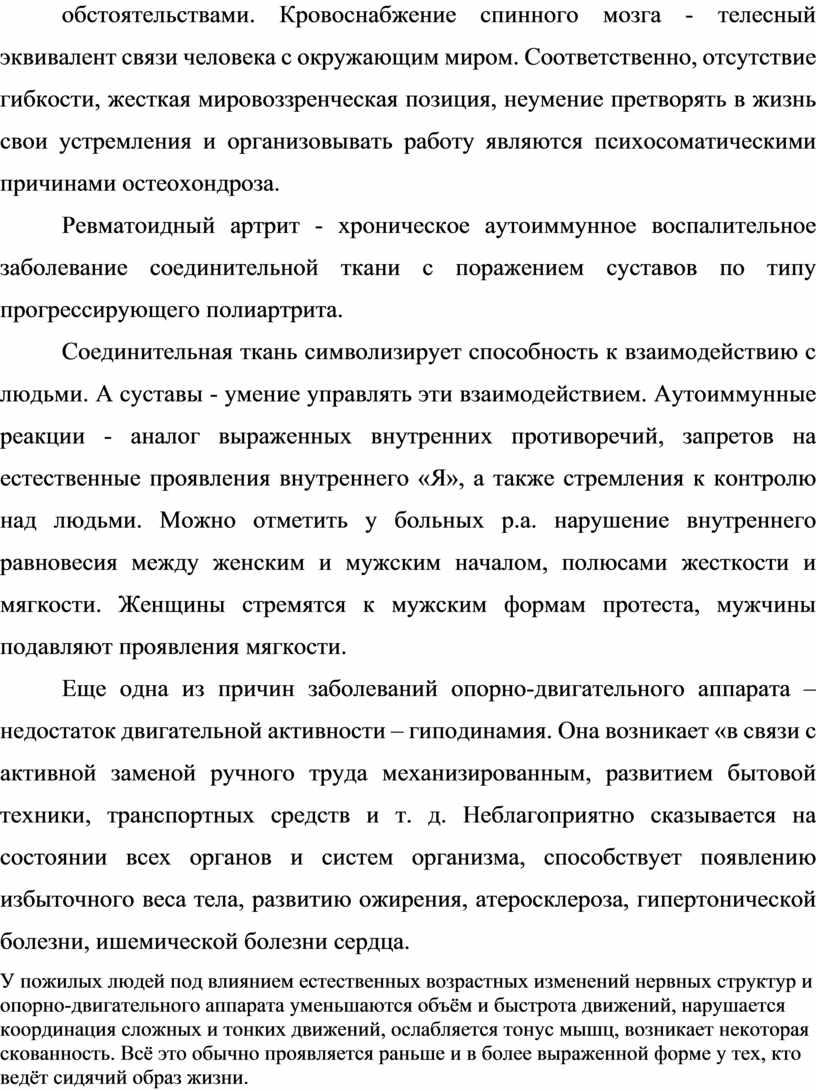 обстоятельствами. Кровоснабжение спинного мозга - телесный эквивалент связи человека с окружающим миром. Соответственно, отсутствие гибкости, жесткая мировоззренческая позиция, неумение претворять в жизнь свои устремления и организовывать работу являются психосоматическими причинами остеохондроза.

Ревматоидный артрит - хроническое аутоиммунное воспалительное заболевание соединительной ткани с поражением суставов по типу прогрессирующего полиартрита.

Соединительная ткань символизирует способность к взаимодействию с людьми. А суставы - умение управлять эти взаимодействием. Аутоиммунные реакции - аналог выраженных внутренних противоречий, запретов на естественные проявления внутреннего «Я», а также стремления к контролю над людьми. Можно отметить у больных р.а. нарушение внутреннего равновесия между женским и мужским началом, полюсами жесткости и мягкости. Женщины стремятся к мужским формам протеста, мужчины подавляют проявления мягкости.

Еще одна из причин заболеваний опорно-двигательного аппарата – недостаток двигательной активности – гиподинамия. Она возникает «в связи с активной заменой ручного труда механизированным, развитием бытовой техники, транспортных средств и т. д. Неблагоприятно сказывается на состоянии всех органов и систем организма, способствует появлению избыточного веса тела, развитию ожирения, атеросклероза, гипертонической болезни, ишемической болезни сердца.

У пожилых людей под влиянием естественных возрастных изменений нервных структур и опорно-двигательного аппарата уменьшаются объём и быстрота движений, нарушается координация сложных и тонких движений, ослабляется тонус мышц, возникает некоторая скованность. Всё это обычно проявляется раньше и в более выраженной форме у тех, кто ведёт сидячий образ жизни.